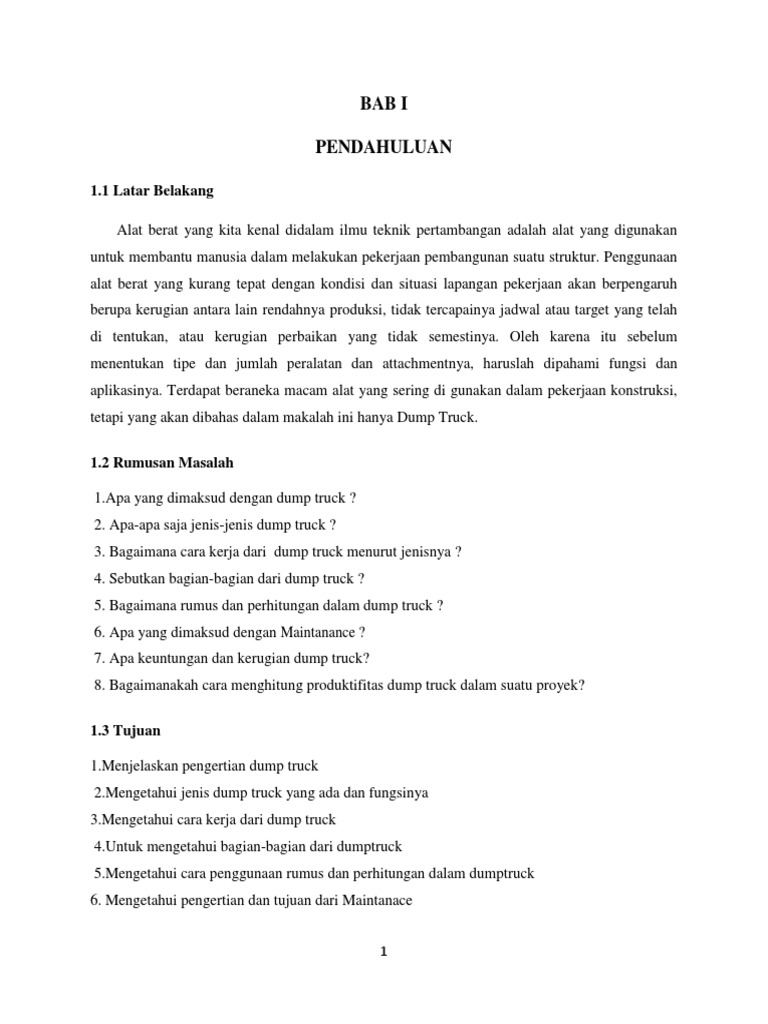 BAB I

PENDAHULUAN

1.1 Latar Belakang

Alat berat yang kita kenal didalam ilmu teknik pertambangan adalah alat yang digunakan untuk membantu manusia dalam melakukan pekerjaan pembangunan suatu struktur. Penggunaan alat berat yang kurang tepat dengan kondisi dan situasi lapangan pekerjaan akan berpengaruh berupa kerugian antara lain rendahnya produksi, tidak tercapainya jadwal atau target yang telah di tentukan, atau kerugian perbaikan yang tidak semestinya. Oleh karena itu sebelum menentukan tipe dan jumlah peralatan dan attachmentnya, haruslah dipahami fungsi dan aplikasinya. Terdapat beraneka macam alat yang sering di gunakan dalam pekerjaan konstruksi, tetapi yang akan dibahas dalam makalah ini hanya Dump Truck.

1.2 Rumusan Masalah

1.Apa yang dimaksud dengan dump truck ?
2. Apa-apa saja jenis-jenis dump truck ?
3. Bagaimana cara kerja dari dump truck menurut jenisnya ?
4. Sebutkan bagian-bagian dari dump truck ?
5. Bagaimana rumus dan perhitungan dalam dump truck ?
6. Apa yang dimaksud dengan Maintanance ?
7. Apa keuntungan dan kerugian dump truck?
8. Bagaimanakah cara menghitung produktifitas dump truck dalam suatu proyek?

1.3 Tujuan

1.Menjelaskan pengertian dump truck
2.Mengetahui jenis dump truck yang ada dan fungsinya
3.Mengetahui cara kerja dari dump truck
4.Untuk mengetahui bagian-bagian dari dumptruck
5.Mengetahui cara penggunaan rumus dan perhitungan dalam dumptruck
6. Mengetahui pengertian dan tujuan dari Maintanace

1